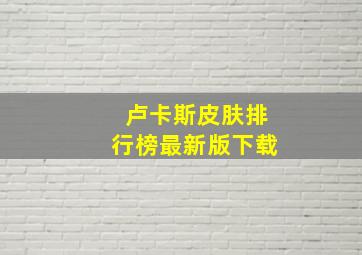 卢卡斯皮肤排行榜最新版下载